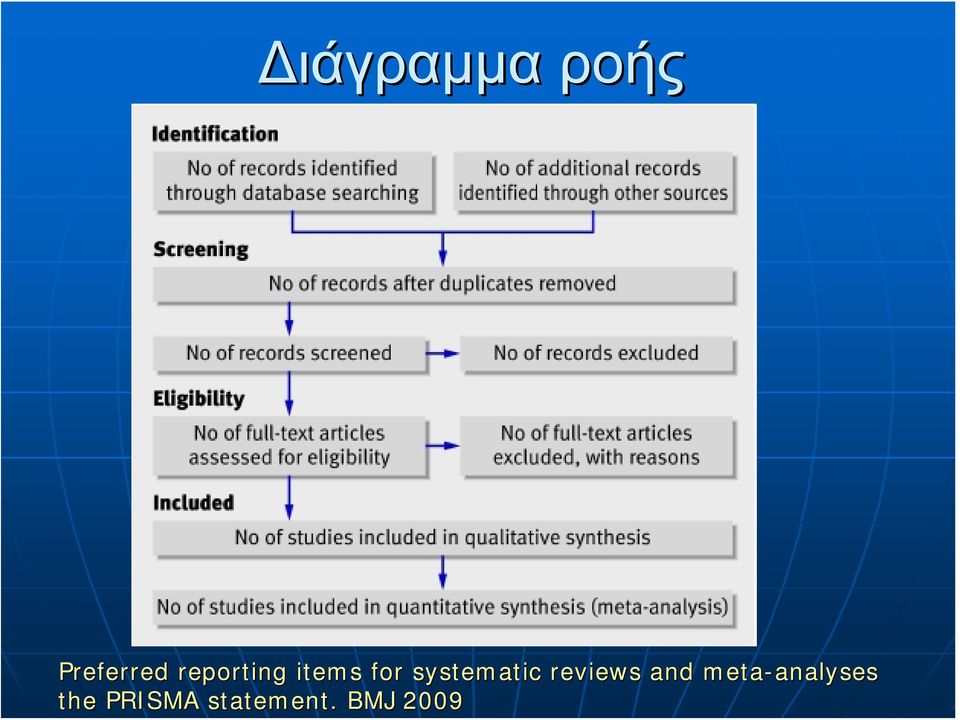 Διάγραμμα ροής

Identification

No of records identified through database searching

No of additional records identified through other sources

Screening

No of records after duplicates removed

No of records screened

No of records excluded

Eligibility

No of full-text articles assessed for eligibility

No of full-text articles excluded, with reasons

Included

No of studies included in qualitative synthesis

No of studies included in quantitative synthesis (meta-analysis)

Preferred reporting items for systematic reviews and meta-analyses the PRISMA statement. BMJ 2009